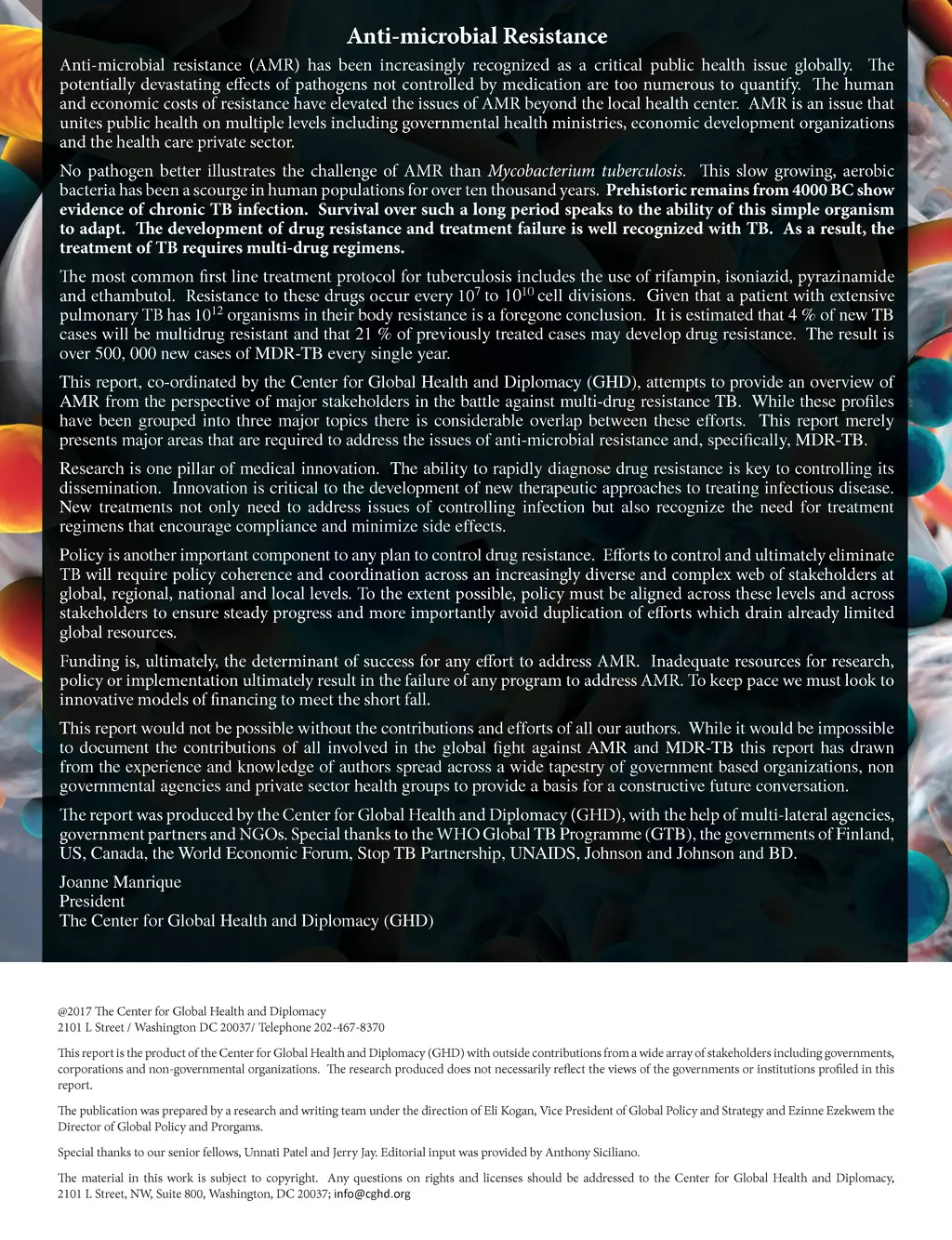 Anti-microbial Resistance

Anti-microbial resistance (AMR) has been increasingly recognized as a critical public health issue globally. The potentially devastating effects of pathogens not controlled by medication are too numerous to quantify. The human and economic costs of resistance have elevated the issues of AMR beyond the local health center. AMR is an issue that unites public health on multiple levels including governmental health ministries, economic development organizations and the health care private sector.

No pathogen better illustrates the challenge of AMR than Mycobacterium tuberculosis. This slow growing, aerobic bacteria has been a scourge in human populations for over ten thousand years. Prehistoric remains from 4000 BC show evidence of chronic TB infection. Survival over such a long period speaks to the ability of this simple organism to adapt. The development of drug resistance and treatment failure is well recognized with TB. As a result, the treatment of TB requires multi-drug regimens.

The most common first line treatment protocol for tuberculosis includes the use of rifampin, isoniazid, pyrazinamide and ethambutol. Resistance to these drugs occur every $10^7$ to $10^{10}$ cell divisions. Given that a patient with extensive pulmonary TB has $10^{12}$ organisms in their body resistance is a foregone conclusion. It is estimated that 4 % of new TB cases will be multidrug resistant and that 21 % of previously treated cases may develop drug resistance. The result is over 500, 000 new cases of MDR-TB every single year.

This report, co-ordinated by the Center for Global Health and Diplomacy (GHD), attempts to provide an overview of AMR from the perspective of major stakeholders in the battle against multi-drug resistance TB. While these profiles have been grouped into three major topics there is considerable overlap between these efforts. This report merely presents major areas that are required to address the issues of anti-microbial resistance and, specifically, MDR-TB.

Research is one pillar of medical innovation. The ability to rapidly diagnose drug resistance is key to controlling its dissemination. Innovation is critical to the development of new therapeutic approaches to treating infectious disease. New treatments not only need to address issues of controlling infection but also recognize the need for treatment regimens that encourage compliance and minimize side effects.

Policy is another important component to any plan to control drug resistance. Efforts to control and ultimately eliminate TB will require policy coherence and coordination across an increasingly diverse and complex web of stakeholders at global, regional, national and local levels. To the extent possible, policy must be aligned across these levels and across stakeholders to ensure steady progress and more importantly avoid duplication of efforts which drain already limited global resources.

Funding is, ultimately, the determinant of success for any effort to address AMR. Inadequate resources for research, policy or implementation ultimately result in the failure of any program to address AMR. To keep pace we must look to innovative models of financing to meet the short fall.

This report would not be possible without the contributions and efforts of all our authors. While it would be impossible to document the contributions of all involved in the global fight against AMR and MDR-TB this report has drawn from the experience and knowledge of authors spread across a wide tapestry of government based organizations, non governmental agencies and private sector health groups to provide a basis for a constructive future conversation.

The report was produced by the Center for Global Health and Diplomacy (GHD), with the help of multi-lateral agencies, government partners and NGOs. Special thanks to the WHO Global TB Programme (GTB), the governments of Finland, US, Canada, the World Economic Forum, Stop TB Partnership, UNAIDS, Johnson and Johnson and BD.

Joanne Manrique
President
The Center for Global Health and Diplomacy (GHD)

@2017 The Center for Global Health and Diplomacy
2101 L Street / Washington DC 20037/ Telephone 202-467-8370

This report is the product of the Center for Global Health and Diplomacy (GHD) with outside contributions from a wide array of stakeholders including governments, corporations and non-governmental organizations. The research produced does not necessarily reflect the views of the governments or institutions profiled in this report.

The publication was prepared by a research and writing team under the direction of Eli Kogan, Vice President of Global Policy and Strategy and Ezinne Ezekwem the Director of Global Policy and Prorgams.

Special thanks to our senior fellows, Unnati Patel and Jerry Jay. Editorial input was provided by Anthony Siciliano.

The material in this work is subject to copyright. Any questions on rights and licenses should be addressed to the Center for Global Health and Diplomacy, 2101 L Street, NW, Suite 800, Washington, DC 20037; info@cghd.org